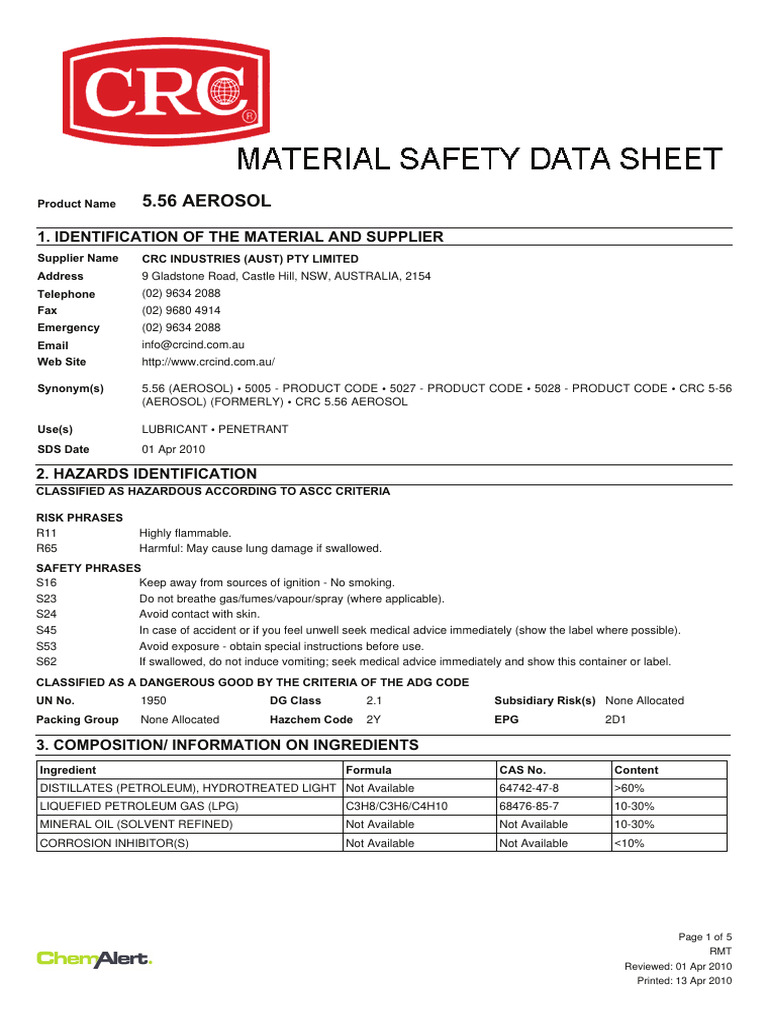 CRC®

MATERIAL SAFETY DATA SHEET

Product Name 5.56 AEROSOL

1. IDENTIFICATION OF THE MATERIAL AND SUPPLIER

Supplier Name CRC INDUSTRIES (AUST) PTY LIMITED
Address 9 Gladstone Road, Castle Hill, NSW, AUSTRALIA, 2154
Telephone (02) 9634 2088
Fax (02) 9680 4914
Emergency (02) 9634 2088
Email info@crcind.com.au
Web Site http://www.crcind.com.au/

Synonym(s) 5.56 (AEROSOL) • 5005 - PRODUCT CODE • 5027 - PRODUCT CODE • 5028 - PRODUCT CODE • CRC 5-56 (AEROSOL) (FORMERLY) • CRC 5.56 AEROSOL

Use(s) LUBRICANT • PENETRANT
SDS Date 01 Apr 2010

2. HAZARDS IDENTIFICATION
CLASSIFIED AS HAZARDOUS ACCORDING TO ASCC CRITERIA

RISK PHRASES
R11 Highly flammable.
R65 Harmful: May cause lung damage if swallowed.

SAFETY PHRASES
S16 Keep away from sources of ignition - No smoking.
S23 Do not breathe gas/fumes/vapour/spray (where applicable).
S24 Avoid contact with skin.
S45 In case of accident or if you feel unwell seek medical advice immediately (show the label where possible).
S53 Avoid exposure - obtain special instructions before use.
S62 If swallowed, do not induce vomiting; seek medical advice immediately and show this container or label.

CLASSIFIED AS A DANGEROUS GOOD BY THE CRITERIA OF THE ADG CODE

UN No. 1950 DG Class 2.1 Subsidiary Risk(s) None Allocated
Packing Group None Allocated Hazchem Code 2Y EPG 2D1

3. COMPOSITION/ INFORMATION ON INGREDIENTS

| Ingredient | Formula | CAS No. | Content |
|---|---|---|---|
| DISTILLATES (PETROLEUM), HYDROTREATED LIGHT | Not Available | 64742-47-8 | >60% |
| LIQUEFIED PETROLEUM GAS (LPG) | C3H8/C3H6/C4H10 | 68476-85-7 | 10-30% |
| MINERAL OIL (SOLVENT REFINED) | Not Available | Not Available | 10-30% |
| CORROSION INHIBITOR(S) | Not Available | Not Available | <10% |

ChemAlert.

Page 1 of 5
RMT
Reviewed: 01 Apr 2010
Printed: 13 Apr 2010